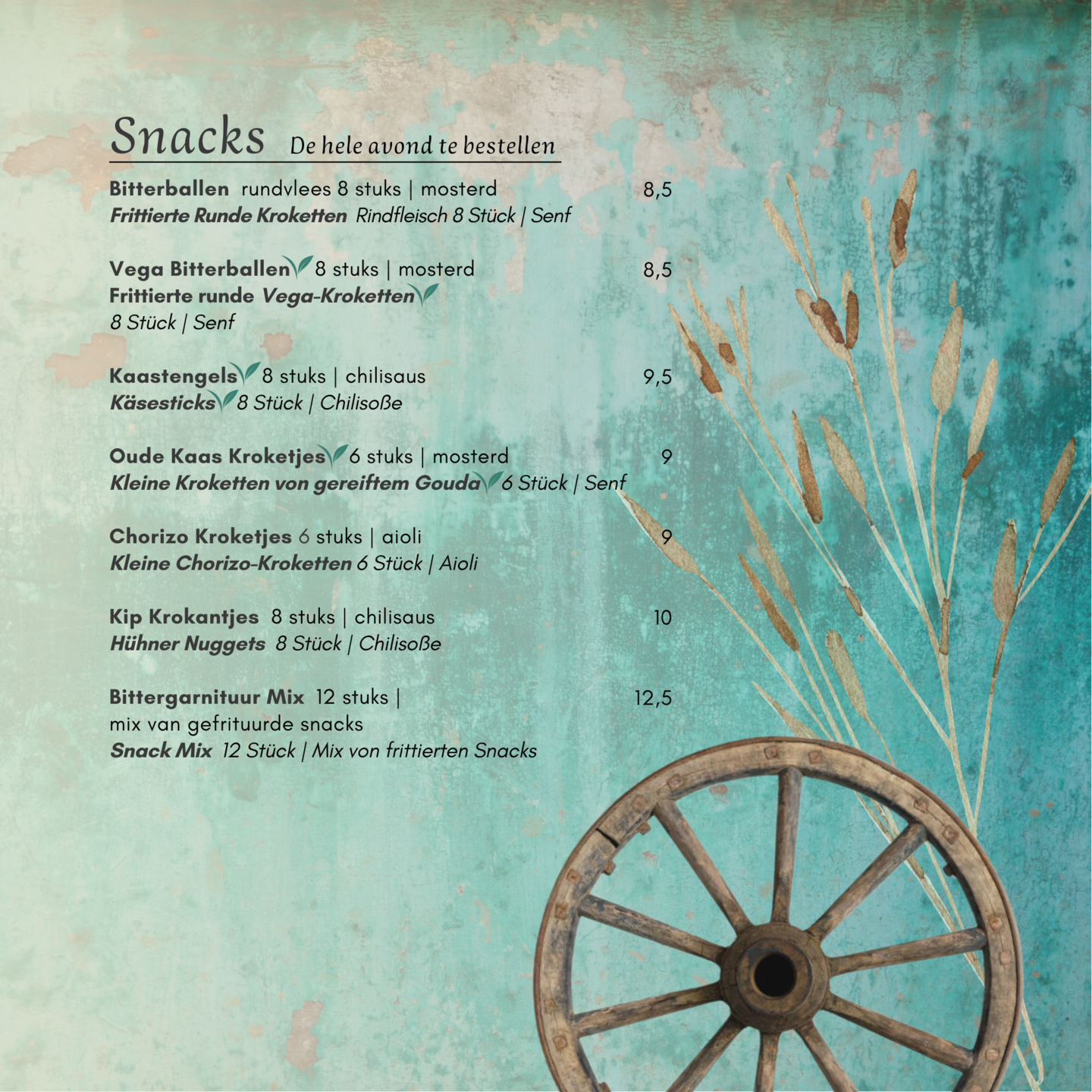 Snacks De hele avond te bestellen

Bitterballen rundvlees 8 stuks | mosterd 8,5
Frittierte Runde Kroketten Rindfleisch 8 Stück | Senf

Vega Bitterballen 8 stuks | mosterd 8,5
Frittierte runde Vega-Kroketten
8 Stück | Senf

Kaastengels 8 stuks | chilisaus 9,5
Käsesticks 8 Stück | Chilisoße

Oude Kaas Kroketjes 6 stuks | mosterd 9
Kleine Kroketten von gereiftem Gouda 6 Stück | Senf

Chorizo Kroketjes 6 stuks | aioli 9
Kleine Chorizo-Kroketten 6 Stück | Aioli

Kip Krokantjes 8 stuks | chilisaus 10
Hühner Nuggets 8 Stück | Chilisoße

Bittergarnituur Mix 12 stuks | 12,5
mix van gefrituurde snacks
Snack Mix 12 Stück | Mix von frittierten Snacks